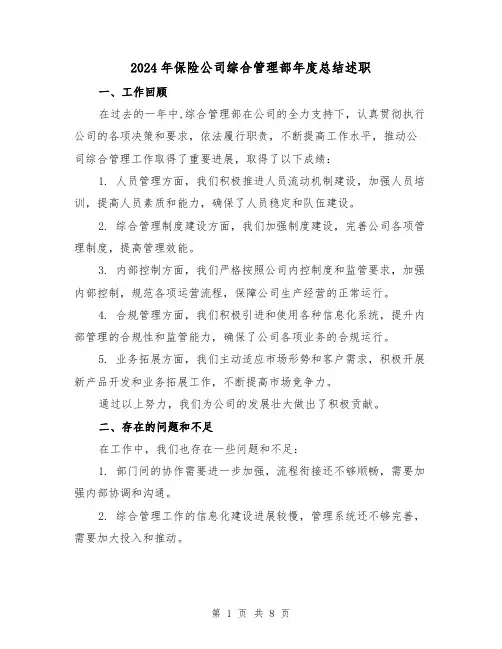 2024年保险公司综合管理部年度总结述职

一、工作回顾

在过去的一年中,综合管理部在公司的全力支持下，认真贯彻执行公司的各项决策和要求，依法履行职责，不断提高工作水平，推动公司综合管理工作取得了重要进展，取得了以下成绩：

1. 人员管理方面，我们积极推进人员流动机制建设，加强人员培训，提高人员素质和能力，确保了人员稳定和队伍建设。

2. 综合管理制度建设方面，我们加强制度建设，完善公司各项管理制度，提高管理效能。

3. 内部控制方面，我们严格按照公司内控制度和监管要求，加强内部控制，规范各项运营流程，保障公司生产经营的正常运行。

4. 合规管理方面，我们积极引进和使用各种信息化系统，提升内部管理的合规性和监管能力，确保了公司各项业务的合规运行。

5. 业务拓展方面，我们主动适应市场形势和客户需求，积极开展新产品开发和业务拓展工作，不断提高市场竞争力。

通过以上努力，我们为公司的发展壮大做出了积极贡献。

二、存在的问题和不足

在工作中，我们也存在一些问题和不足：

1. 部门间的协作需要进一步加强，流程衔接还不够顺畅，需要加强内部协调和沟通。

2. 综合管理工作的信息化建设进展较慢，管理系统还不够完善，需要加大投入和推动。

第 1 页 共 8 页